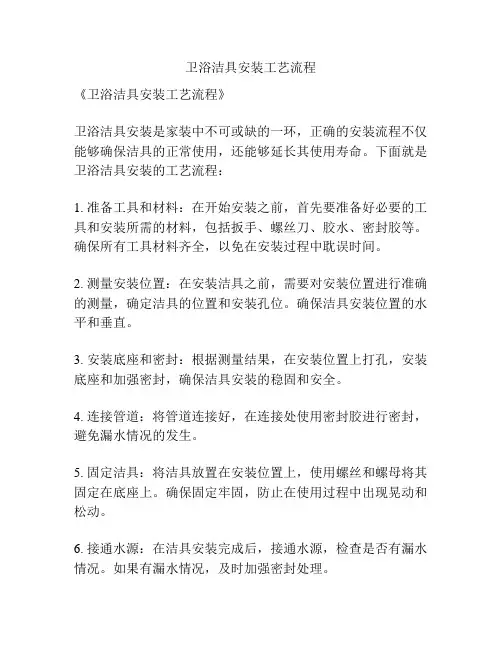 卫浴洁具安装工艺流程

《卫浴洁具安装工艺流程》

卫浴洁具安装是家装中不可或缺的一环，正确的安装流程不仅能够确保洁具的正常使用，还能够延长其使用寿命。下面就是卫浴洁具安装的工艺流程：

1. 准备工具和材料：在开始安装之前，首先要准备好必要的工具和安装所需的材料，包括扳手、螺丝刀、胶水、密封胶等。确保所有工具材料齐全，以免在安装过程中耽误时间。

2. 测量安装位置：在安装洁具之前，需要对安装位置进行准确的测量，确定洁具的位置和安装孔位。确保洁具安装位置的水平和垂直。

3. 安装底座和密封：根据测量结果，在安装位置上打孔，安装底座和加强密封，确保洁具安装的稳固和安全。

4. 连接管道：将管道连接好，在连接处使用密封胶进行密封，避免漏水情况的发生。

5. 固定洁具：将洁具放置在安装位置上，使用螺丝和螺母将其固定在底座上。确保固定牢固，防止在使用过程中出现晃动和松动。

6. 接通水源：在洁具安装完成后，接通水源，检查是否有漏水情况。如果有漏水情况，及时加强密封处理。